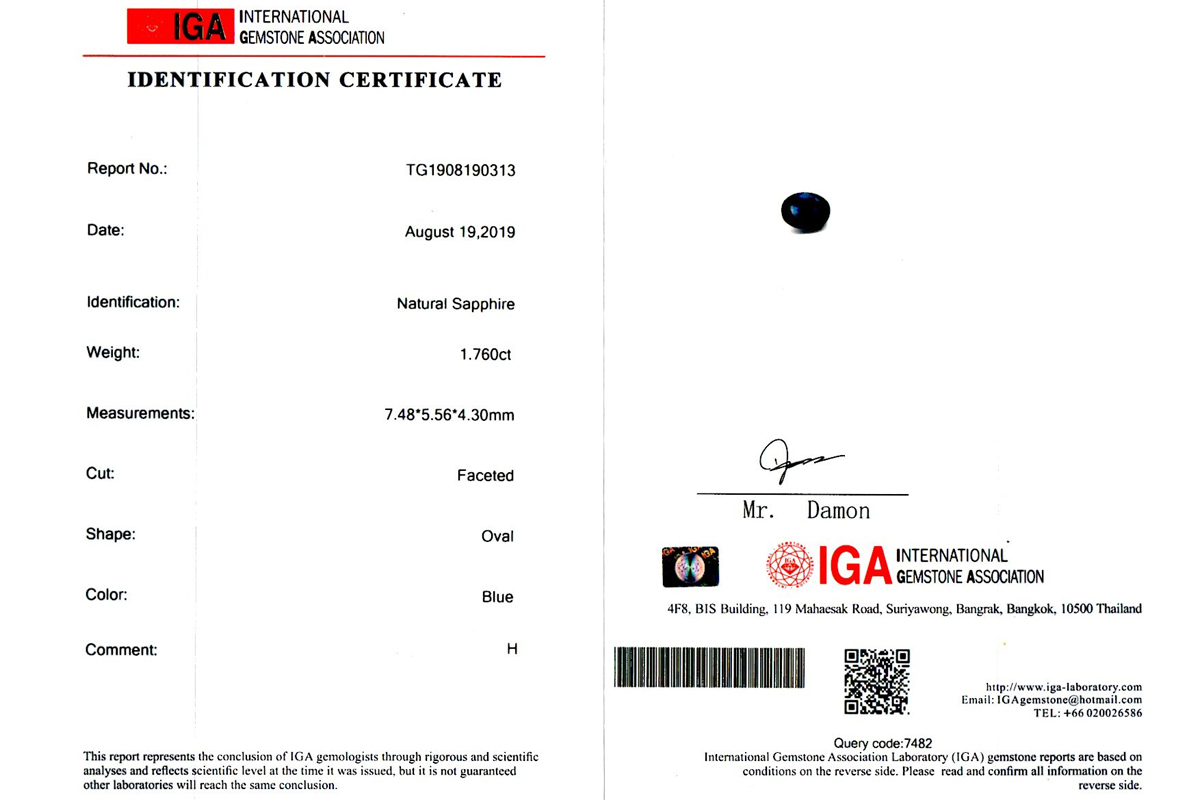 IGA INTERNATIONAL GEMSTONE ASSOCIATION

IDENTIFICATION CERTIFICATE

| | |
|---|---|
| Report No.: | TG1908190313 |
| Date: | August 19,2019 |
| Identification: | Natural Sapphire |
| Weight: | 1.760ct |
| Measurements: | 7.48*5.56*4.30mm |
| Cut: | Faceted |
| Shape: | Oval |
| Color: | Blue |
| Comment: | H |

This report represents the conclusion of IGA gemologists through rigorous and scientific analyses and reflects scientific level at the time it was issued, but it is not guaranteed other laboratories will reach the same conclusion.

Mr. Damon

IGA INTERNATIONAL GEMSTONE ASSOCIATION

4F8, BIS Building, 119 Mahaesak Road, Suriyawong, Bangrak, Bangkok, 10500 Thailand

http://www.iga-laboratory.com
Email: IGAgemstone@hotmail.com
TEL: +66 020026586

Query code:7482

International Gemstone Association Laboratory (IGA) gemstone reports are based on conditions on the reverse side. Please read and confirm all information on the reverse side.